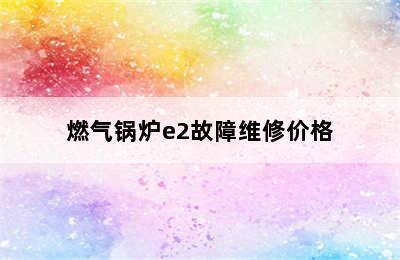 燃气锅炉e2故障维修价格